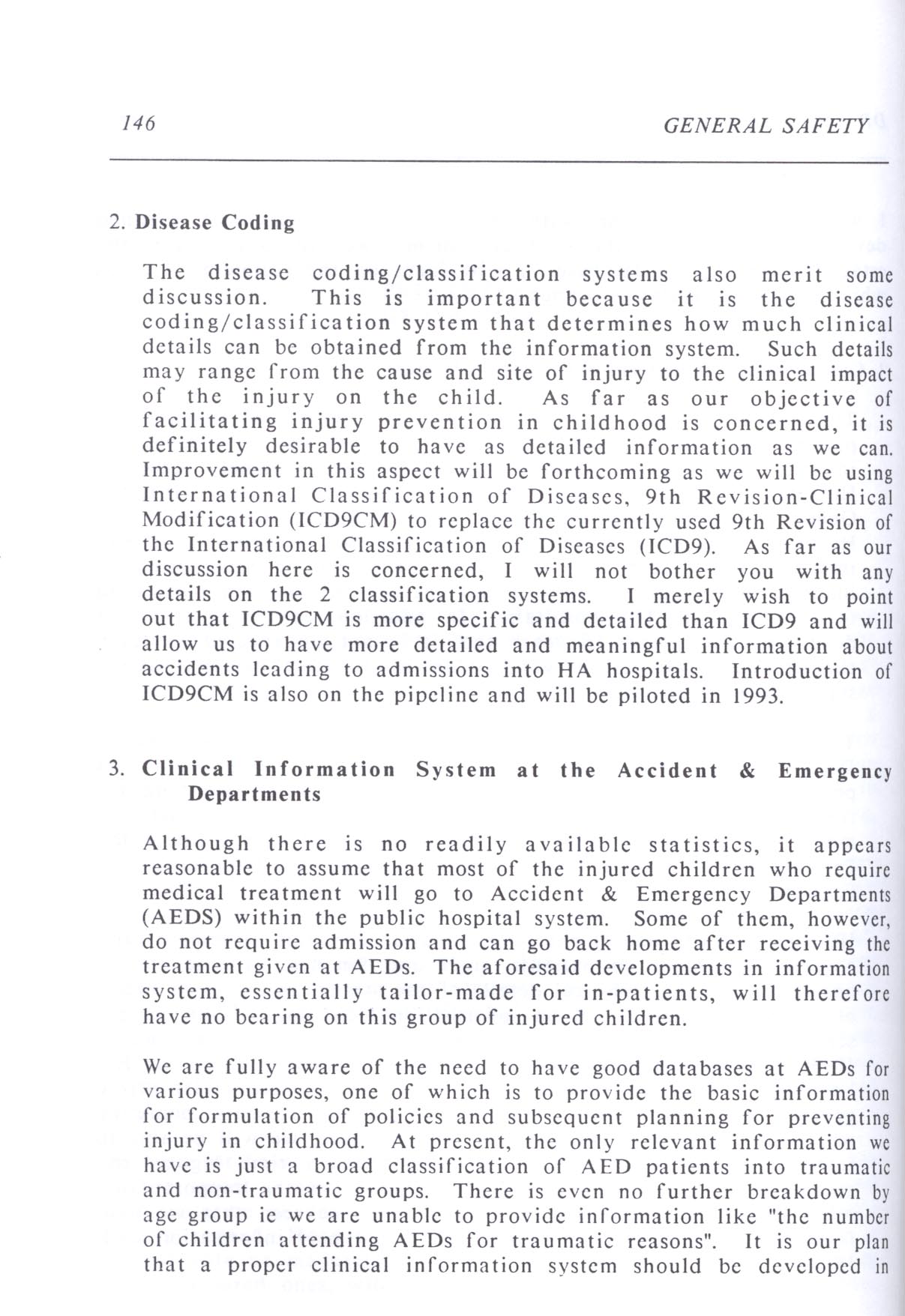 146 GENERAL SAFETY

2. Disease Coding

The disease coding/classification systems also merit some discussion. This is important because it is the disease coding/classification system that determines how much clinical details can be obtained from the information system. Such details may range from the cause and site of injury to the clinical impact of the injury on the child. As far as our objective of facilitating injury prevention in childhood is concerned, it is definitely desirable to have as detailed information as we can. Improvement in this aspect will be forthcoming as we will be using International Classification of Diseases, 9th Revision-Clinical Modification (ICD9CM) to replace the currently used 9th Revision of the International Classification of Diseases (ICD9). As far as our discussion here is concerned, I will not bother you with any details on the 2 classification systems. I merely wish to point out that ICD9CM is more specific and detailed than ICD9 and will allow us to have more detailed and meaningful information about accidents leading to admissions into HA hospitals. Introduction of ICD9CM is also on the pipeline and will be piloted in 1993.

3. Clinical Information System at the Accident & Emergency Departments

Although there is no readily available statistics, it appears reasonable to assume that most of the injured children who require medical treatment will go to Accident & Emergency Departments (AEDS) within the public hospital system. Some of them, however, do not require admission and can go back home after receiving the treatment given at AEDs. The aforesaid developments in information system, essentially tailor-made for in-patients, will therefore have no bearing on this group of injured children.

We are fully aware of the need to have good databases at AEDs for various purposes, one of which is to provide the basic information for formulation of policies and subsequent planning for preventing injury in childhood. At present, the only relevant information we have is just a broad classification of AED patients into traumatic and non-traumatic groups. There is even no further breakdown by age group ie we are unable to provide information like "the number of children attending AEDs for traumatic reasons". It is our plan that a proper clinical information system should be developed in